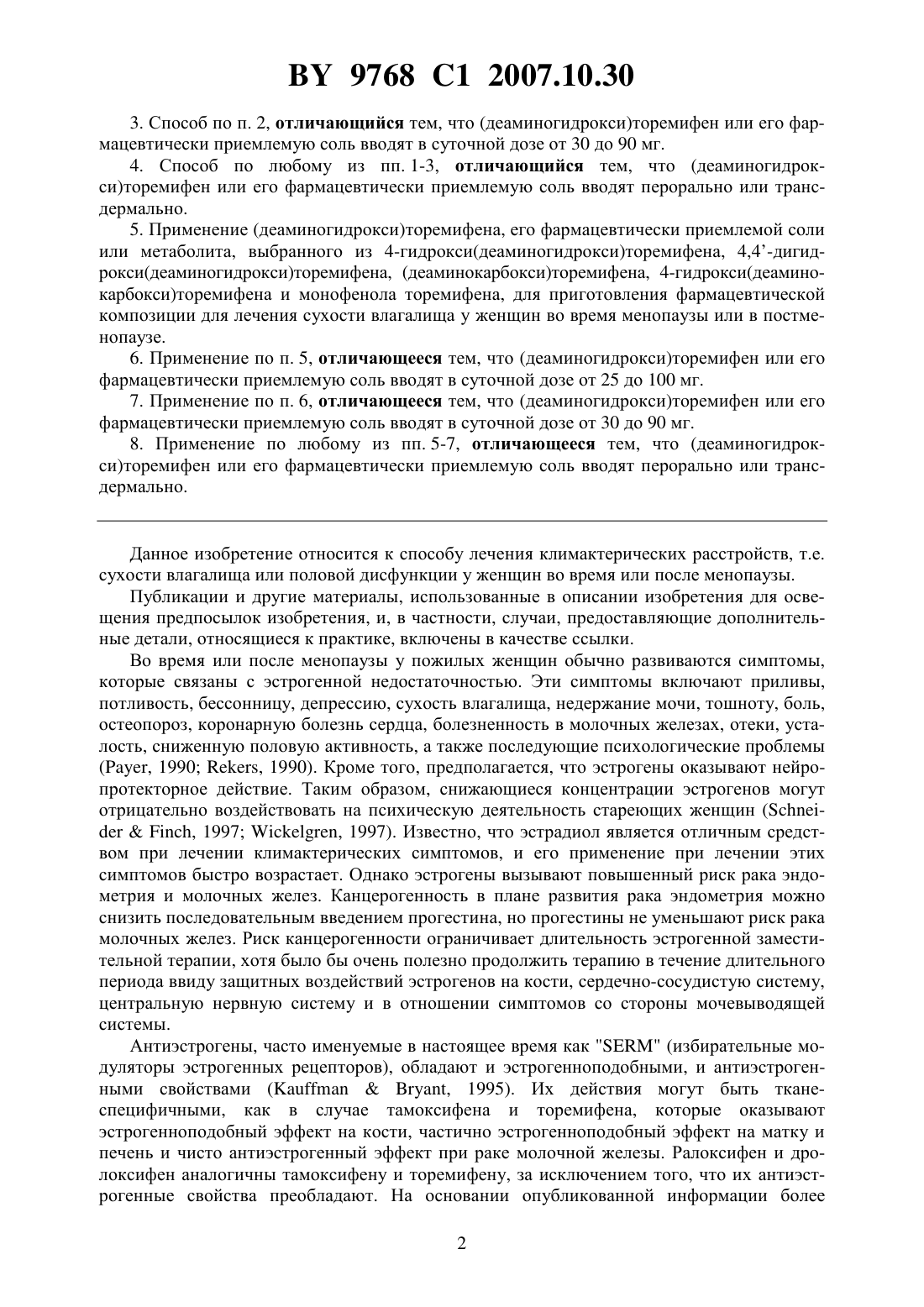 BY 9768 C1 2007.10.30

3. Способ по п. 2, отличающийся тем, что (деаминогидрокси)торемифен или его фармацевтически приемлемую соль вводят в суточной дозе от 30 до 90 мг.

4. Способ по любому из пп. 1-3, отличающийся тем, что (деаминогидрокси)торемифен или его фармацевтически приемлемую соль вводят перорально или трансдермально.

5. Применение (деаминогидрокси)торемифена, его фармацевтически приемлемой соли или метаболита, выбранного из 4-гидрокси(деаминогидрокси)торемифена, 4,4'-дигидрокси(деаминогидрокси)торемифена, (деаминокарбокси)торемифена, 4-гидрокси(деаминокарбокси)торемифена и монофенола торемифена, для приготовления фармацевтической композиции для лечения сухости влагалища у женщин во время менопаузы или в постменопаузе.

6. Применение по п. 5, отличающееся тем, что (деаминогидрокси)торемифен или его фармацевтически приемлемую соль вводят в суточной дозе от 25 до 100 мг.

7. Применение по п. 6, отличающееся тем, что (деаминогидрокси)торемифен или его фармацевтически приемлемую соль вводят в суточной дозе от 30 до 90 мг.

8. Применение по любому из пп. 5-7, отличающееся тем, что (деаминогидрокси)торемифен или его фармацевтически приемлемую соль вводят перорально или трансдермально.

Данное изобретение относится к способу лечения климактерических расстройств, т.е. сухости влагалища или половой дисфункции у женщин во время или после менопаузы.

Публикации и другие материалы, использованные в описании изобретения для освещения предпосылок изобретения, и, в частности, случаи, предоставляющие дополнительные детали, относящиеся к практике, включены в качестве ссылки.

Во время или после менопаузы у пожилых женщин обычно развиваются симптомы, которые связаны с эстрогенной недостаточностью. Эти симптомы включают приливы, потливость, бессонницу, депрессию, сухость влагалища, недержание мочи, тошноту, боль, остеопороз, коронарную болезнь сердца, болезненность в молочных железах, отеки, усталость, сниженную половую активность, а также последующие психологические проблемы (Payer, 1990; Rekers, 1990). Кроме того, предполагается, что эстрогены оказывают нейропротекторное действие. Таким образом, снижающиеся концентрации эстрогенов могут отрицательно воздействовать на психическую деятельность стареющих женщин (Schneider & Finch, 1997; Wickelgren, 1997). Известно, что эстрадиол является отличным средством при лечении климактерических симптомов, и его применение при лечении этих симптомов быстро возрастает. Однако эстрогены вызывают повышенный риск рака эндометрия и молочных желез. Канцерогенность в плане развития рака эндометрия можно снизить последовательным введением прогестина, но прогестины не уменьшают риск рака молочных желез. Риск канцерогенности ограничивает длительность эстрогенной заместительной терапии, хотя было бы очень полезно продолжить терапию в течение длительного периода ввиду защитных воздействий эстрогенов на кости, сердечно-сосудистую систему, центральную нервную систему и в отношении симптомов со стороны мочевыводящей системы.

Антиэстрогены, часто именуемые в настоящее время как "SERM" (избирательные модуляторы эстрогенных рецепторов), обладают и эстрогенноподобными, и антиэстрогенными свойствами (Kauffman & Bryant, 1995). Их действия могут быть тканеспецифичными, как в случае тамоксифена и торемифена, которые оказывают эстрогенноподобный эффект на кости, частично эстрогенноподобный эффект на матку и печень и чисто антиэстрогенный эффект при раке молочной железы. Ралоксифен и дролоксифен аналогичны тамоксифену и торемифену, за исключением того, что их антиэстрогенные свойства преобладают. На основании опубликованной информации более

2